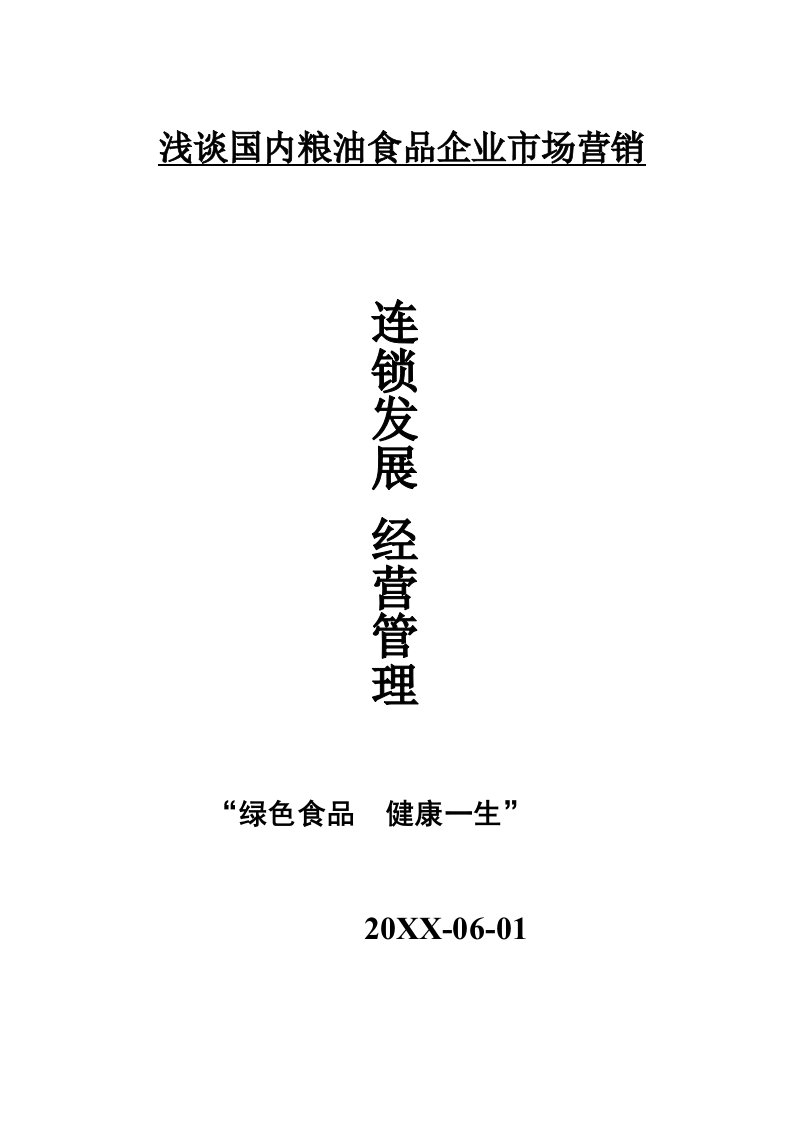 浅谈国内粮油食品企业市场营销

连锁发展 经营管理

“绿色食品　健康一生”

20XX-06-01